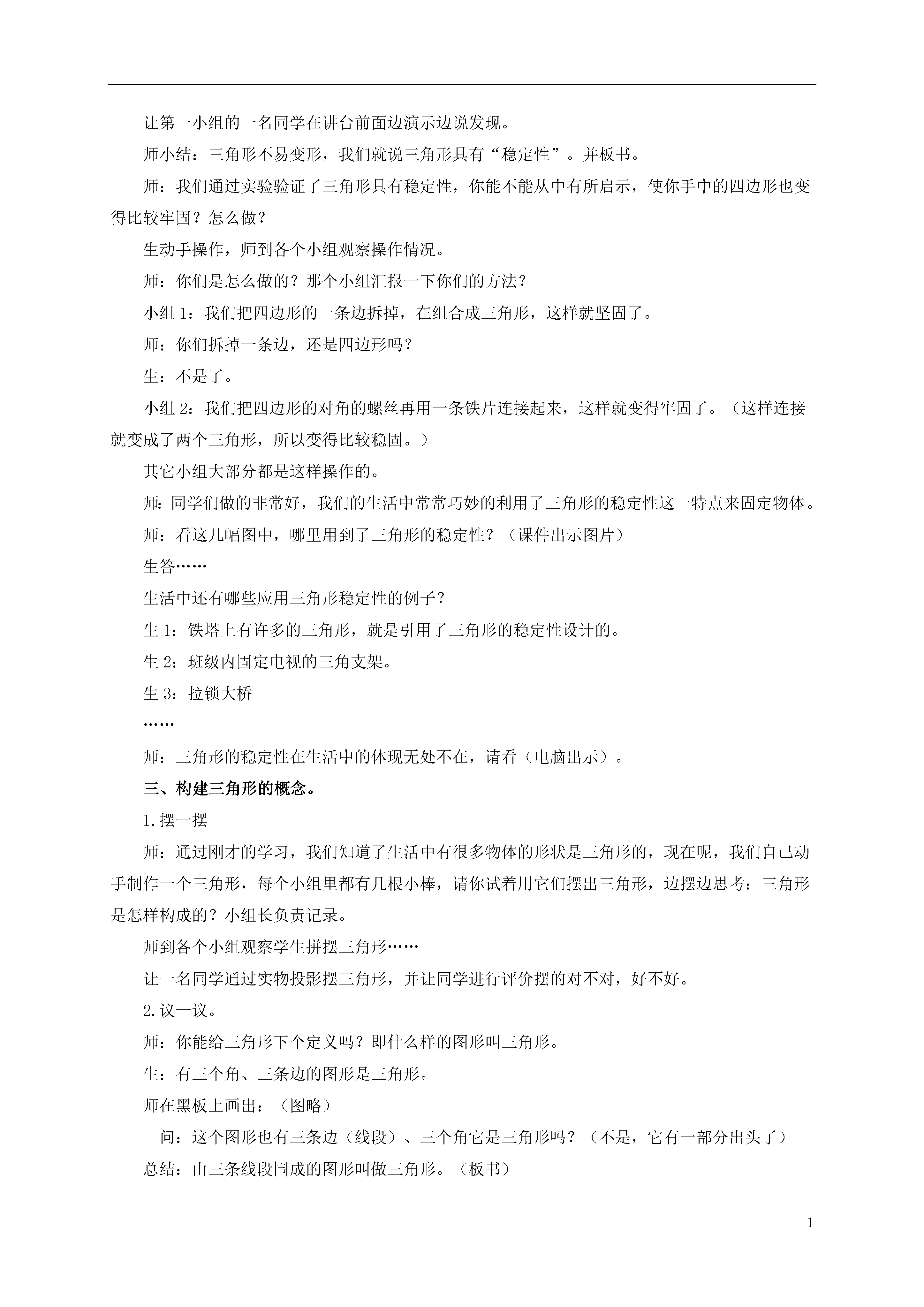 让第一小组的一名同学在讲台前面边演示边说发现。

师小结：三角形不易变形，我们就说三角形具有“稳定性”。并板书。

师：我们通过实验验证了三角形具有稳定性，你能不能从中有所启示，使你手中的四边形也变得比较牢固？怎么做？

生动手操作，师到各个小组观察操作情况。

师：你们是怎么做的？那个小组汇报一下你们的方法？

小组 1：我们把四边形的一条边拆掉，在组合成三角形，这样就坚固了。

师：你们拆掉一条边，还是四边形吗？

生：不是了。

小组 2：我们把四边形的对角的螺丝再用一条铁片连接起来，这样就变得牢固了。（这样连接就变成了两个三角形，所以变得比较稳固。）

其它小组大部分都是这样操作的。

师：同学们做的非常好，我们的生活中常常巧妙的利用了三角形的稳定性这一特点来固定物体。

师：看这几幅图中，哪里用到了三角形的稳定性？（课件出示图片）

生答……

生活中还有哪些应用三角形稳定性的例子？

生 1：铁塔上有许多的三角形，就是引用了三角形的稳定性设计的。

生 2：班级内固定电视的三角支架。

生 3：拉锁大桥

……

师：三角形的稳定性在生活中的体现无处不在，请看（电脑出示）。

三、构建三角形的概念。

1.摆一摆

师：通过刚才的学习，我们知道了生活中有很多物体的形状是三角形的，现在呢，我们自己动手制作一个三角形，每个小组里都有几根小棒，请你试着用它们摆出三角形，边摆边思考：三角形是怎样构成的？小组长负责记录。

师到各个小组观察学生拼摆三角形……

让一名同学通过实物投影摆三角形，并让同学进行评价摆的对不对，好不好。

2.议一议。

师：你能给三角形下个定义吗？即什么样的图形叫三角形。

生：有三个角、三条边的图形是三角形。

师在黑板上画出：（图略）

问：这个图形也有三条边（线段）、三个角它是三角形吗？（不是，它有一部分出头了）

总结：由三条线段围成的图形叫做三角形。（板书）

1